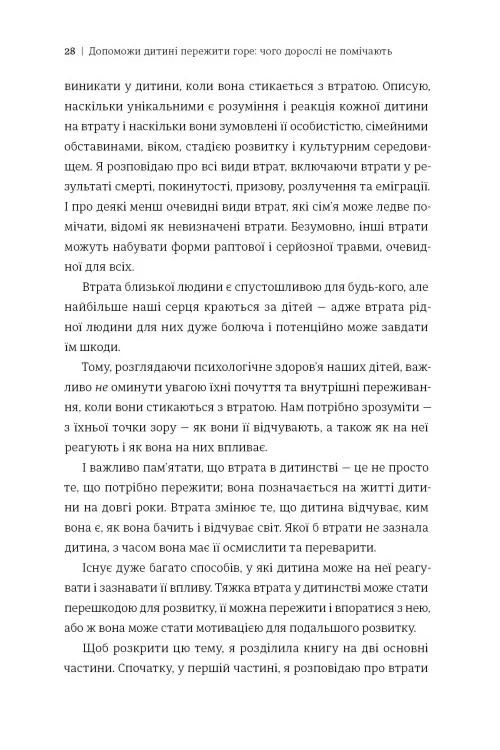 28 | Допоможи дитині пережити горе: чого дорослі не помічають

виникати у дитини, коли вона стикається з втратою. Описую, наскільки унікальними є розуміння і реакція кожної дитини на втрату і наскільки вони зумовлені її особистістю, сімейними обставинами, віком, стадією розвитку і культурним середовищем. Я розповідаю про всі види втрат, включаючи втрати у результаті смерті, покинутості, призову, розлучення та еміграції. І про деякі менш очевидні види втрат, які сім'я може ледве помічати, відомі як невизначені втрати. Безумовно, інші втрати можуть набувати форми раптової і серйозної травми, очевидної для всіх.

Втрата близької людини є спустошливою для будь-кого, але найбільше наші серця краються за дітей — адже втрата рідної людини для них дуже болюча і потенційно може завдати їм шкоди.

Тому, розглядаючи психологічне здоров'я наших дітей, важливо не оминути увагою їхні почуття та внутрішні переживання, коли вони стикаються з втратою. Нам потрібно зрозуміти — з їхньої точки зору — як вони її відчувають, а також як на неї реагують і як вона на них впливає.

І важливо пам'ятати, що втрата в дитинстві — це не просто те, що потрібно пережити; вона позначається на житті дитини на довгі роки. Втрата змінює те, що дитина відчуває, ким вона є, як вона бачить і відчуває світ. Якої б втрати не зазнала дитина, з часом вона має її осмислити та переварити.

Існує дуже багато способів, у які дитина може на неї реагувати і зазнавати її впливу. Тяжка втрата у дитинстві може стати перешкодою для розвитку, її можна пережити і впоратися з нею, або ж вона може стати мотивацією для подальшого розвитку.

Щоб розкрити цю тему, я розділила книгу на дві основні частини. Спочатку, у першій частині, я розповідаю про втрати